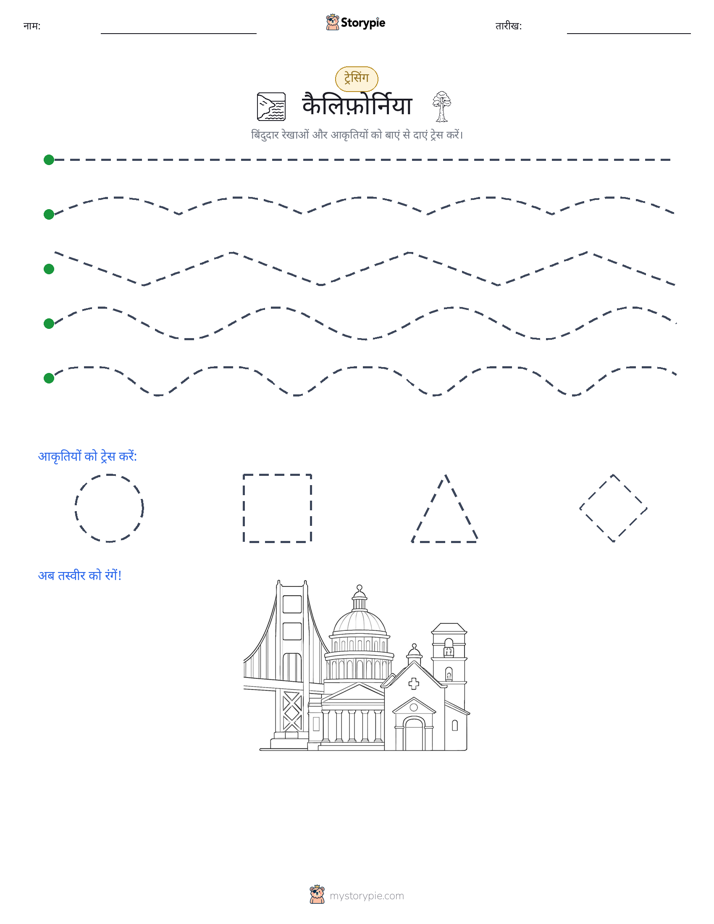 नाम:

Storypie

तारीख:

ट्रेसिंग

कैलिफ़ोर्निया

बिंदुदार रेखाओं और आकृतियों को बाएं से दाएं ट्रेस करें।

आकृतियों को ट्रेस करें:

अब तस्वीर को रंगें!

mystorypie.com